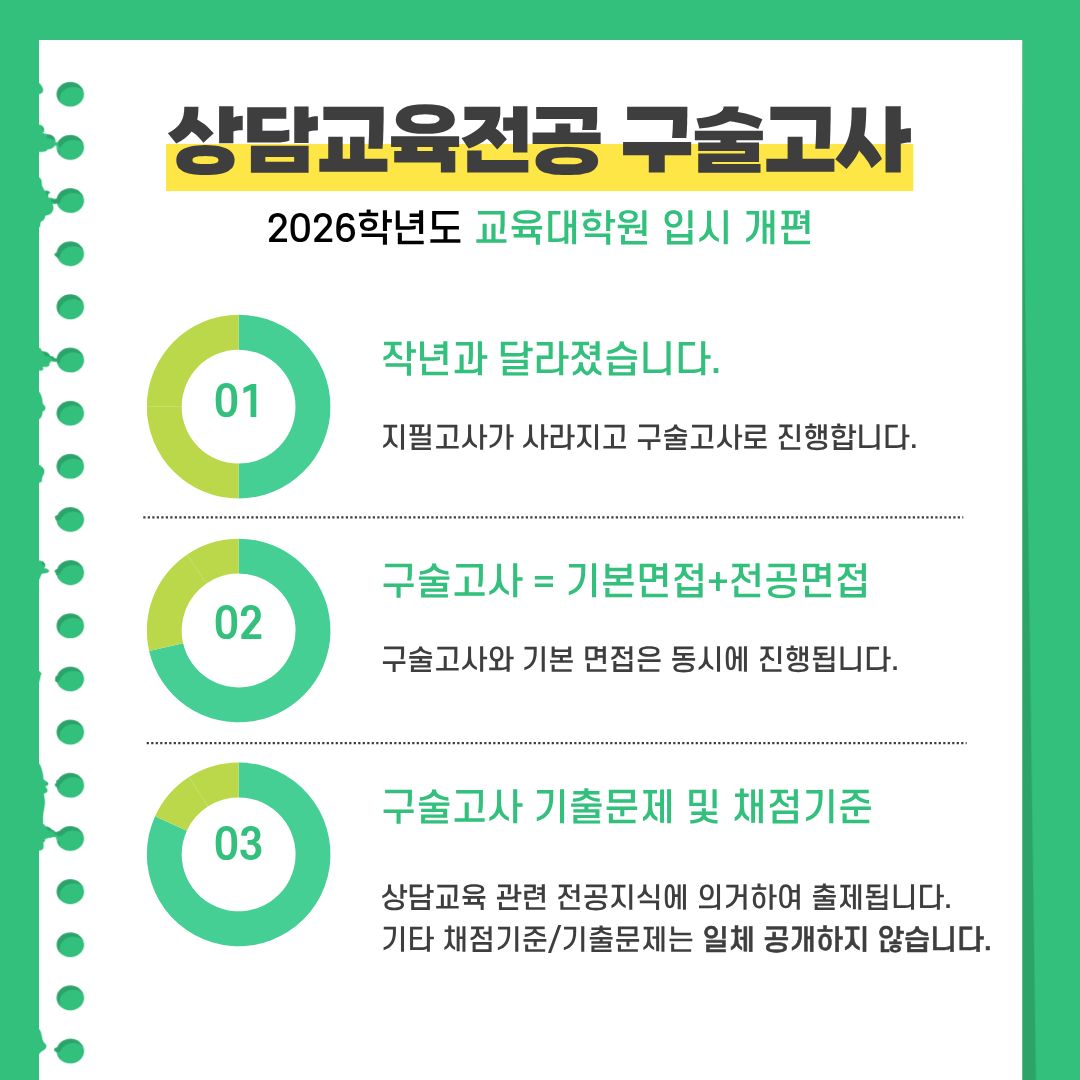 상담교육전공 구술고사

2026학년도 교육대학원 입시 개편

01

작년과 달라졌습니다.

지필고사가 사라지고 구술고사로 진행합니다.

02

구술고사 = 기본면접+전공면접

구술고사와 기본 면접은 동시에 진행됩니다.

03

구술고사 기출문제 및 채점기준

상담교육 관련 전공지식에 의거하여 출제됩니다.
기타 채점기준/기출문제는 일체 공개하지 않습니다.